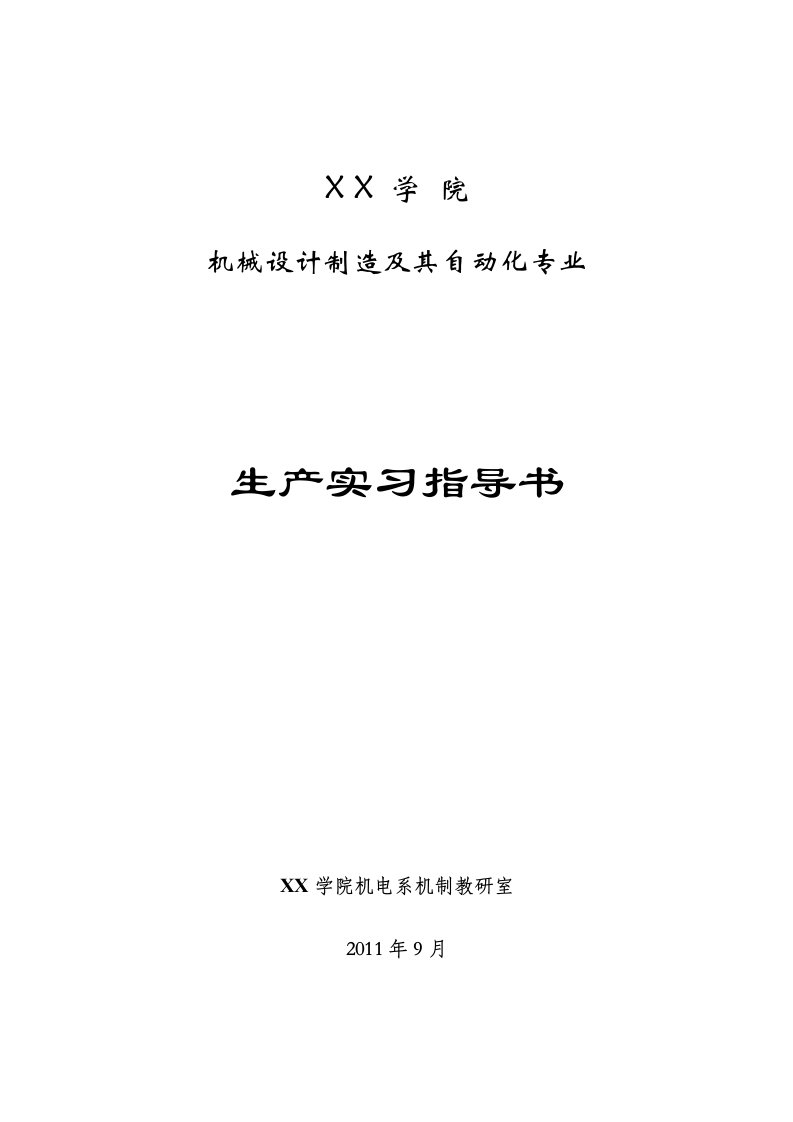 XX 学 院

机械设计制造及其自动化专业

生产实习指导书

XX 学院机电系机制教研室

2011 年 9 月